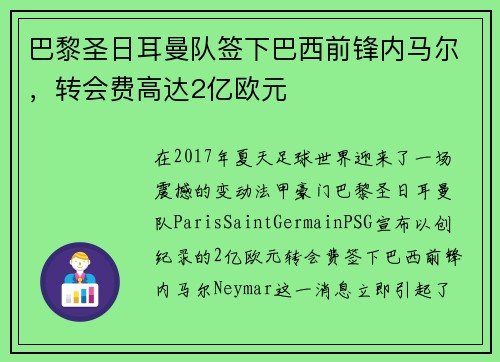 巴黎圣日耳曼队签下巴西前锋内马尔，转会费高达2亿欧元

在2017年夏天足球世界迎来了一场震撼的变动法甲豪门巴黎圣日耳曼队ParisSaintGermainPSG宣布以创纪录的2亿欧元转会费签下巴西前锋内马尔Neymar这一消息立即引起了